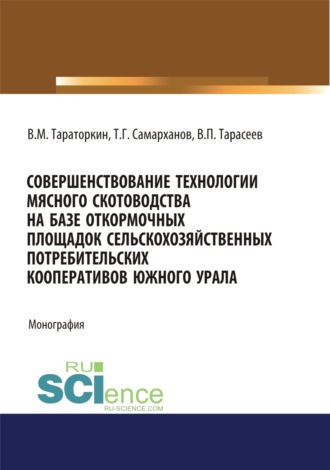 В.М. Тараторкин, Т.Г. Самарханов, В.П. Тарасеев

СОВЕРШЕНСТВОВАНИЕ ТЕХНОЛОГИИ МЯСНОГО СКОТОВОДСТВА НА БАЗЕ ОТКОРМОЧНЫХ ПЛОЩАДОК СЕЛЬСКОХОЗЯЙСТВЕННЫХ ПОТРЕБИТЕЛЬСКИХ КООПЕРАТИВОВ ЮЖНОГО УРАЛА

Монография

RU SCIence RU-SCIENCE.COM